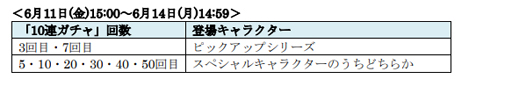 <6月11日(金)15:00～6月14日(月)14:59>

| 「10連ガチャ」回数 | 登場キャラクター |
|---|---|
| 3回目・7回目 | ピックアップシリーズ |
| 5・10・20・30・40・50回目 | スペシャルキャラクターのうちどちらか |